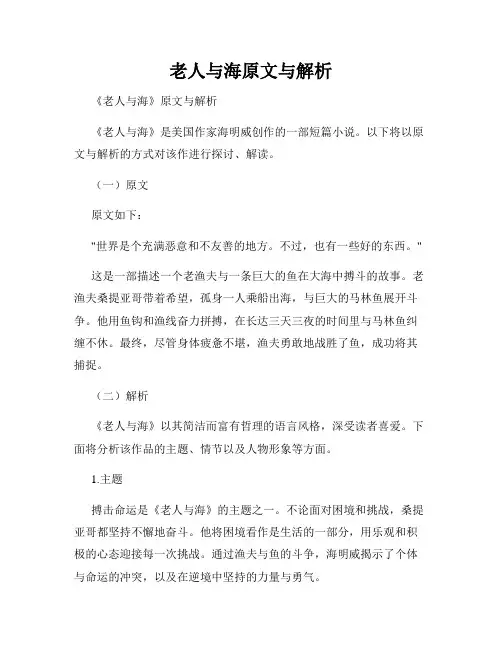 老人与海原文与解析

《老人与海》原文与解析

《老人与海》是美国作家海明威创作的一部短篇小说。以下将以原文与解析的方式对该作进行探讨、解读。

（一）原文

原文如下：

"世界是个充满恶意和不友善的地方。不过，也有一些好的东西。"

这是一部描述一个老渔夫与一条巨大的鱼在大海中搏斗的故事。老渔夫桑提亚哥带着希望，孤身一人乘船出海，与巨大的马林鱼展开斗争。他用鱼钩和渔线奋力拼搏，在长达三天三夜的时间里与马林鱼纠缠不休。最终，尽管身体疲惫不堪，渔夫勇敢地战胜了鱼，成功将其捕捉。

（二）解析

《老人与海》以其简洁而富有哲理的语言风格，深受读者喜爱。下面将分析该作品的主题、情节以及人物形象等方面。

1.主题

搏击命运是《老人与海》的主题之一。不论面对困境和挑战，桑提亚哥都坚持不懈地奋斗。他将困境看作是生活的一部分，用乐观和积极的心态迎接每一次挑战。通过渔夫与鱼的斗争，海明威揭示了个体与命运的冲突，以及在逆境中坚持的力量与勇气。